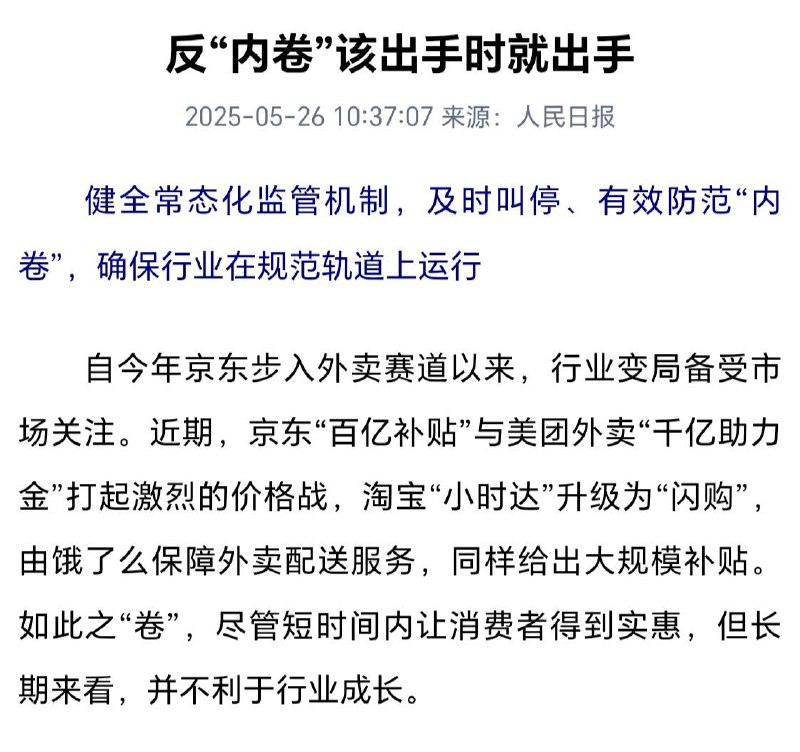 反“内卷”该出手时就出手

2025-05-26 10:37:07 来源：人民日报

健全常态化监管机制，及时叫停、有效防范“内卷”，确保行业在规范轨道上运行

自今年京东步入外卖赛道以来，行业变局备受市场关注。近期，京东“百亿补贴”与美团外卖“千亿助力金”打起激烈的价格战，淘宝“小时达”升级为“闪购”，由饿了么保障外卖配送服务，同样给出大规模补贴。如此之“卷”，尽管短时间内让消费者得到实惠，但长期来看，并不利于行业成长。